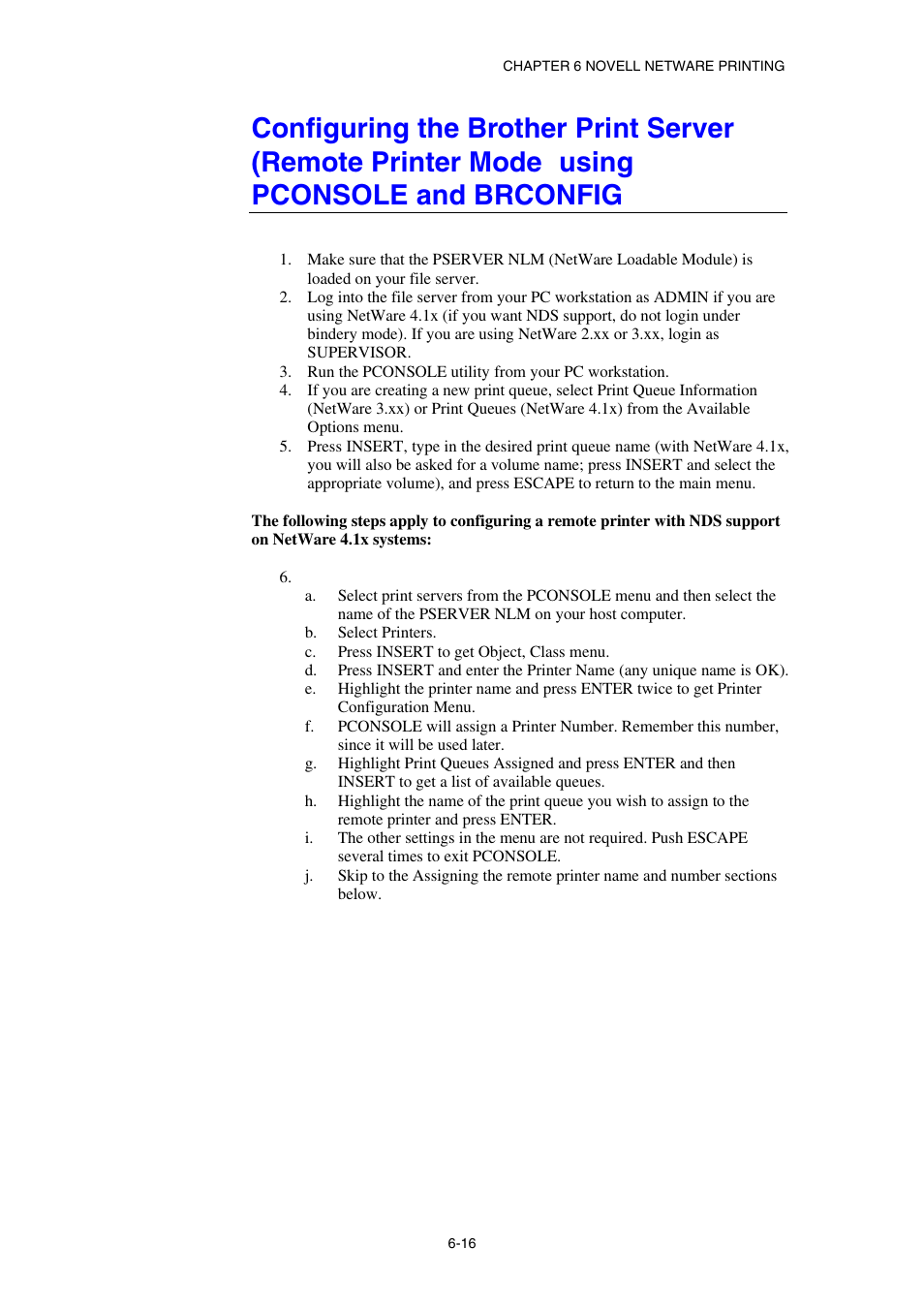 CHAPTER 6 NOVELL NETWARE PRINTING

Configuring the Brother Print Server (Remote Printer Mode using PCONSOLE and BRCONFIG

1. Make sure that the PSERVER NLM (NetWare Loadable Module) is loaded on your file server.
2. Log into the file server from your PC workstation as ADMIN if you are using NetWare 4.1x (if you want NDS support, do not login under bindery mode). If you are using NetWare 2.xx or 3.xx, login as SUPERVISOR.
3. Run the PCONSOLE utility from your PC workstation.
4. If you are creating a new print queue, select Print Queue Information (NetWare 3.xx) or Print Queues (NetWare 4.1x) from the Available Options menu.
5. Press INSERT, type in the desired print queue name (with NetWare 4.1x, you will also be asked for a volume name; press INSERT and select the appropriate volume), and press ESCAPE to return to the main menu.

The following steps apply to configuring a remote printer with NDS support on NetWare 4.1x systems:

6.
a. Select print servers from the PCONSOLE menu and then select the name of the PSERVER NLM on your host computer.
b. Select Printers.
c. Press INSERT to get Object, Class menu.
d. Press INSERT and enter the Printer Name (any unique name is OK).
e. Highlight the printer name and press ENTER twice to get Printer Configuration Menu.
f. PCONSOLE will assign a Printer Number. Remember this number, since it will be used later.
g. Highlight Print Queues Assigned and press ENTER and then INSERT to get a list of available queues.
h. Highlight the name of the print queue you wish to assign to the remote printer and press ENTER.
i. The other settings in the menu are not required. Push ESCAPE several times to exit PCONSOLE.
j. Skip to the Assigning the remote printer name and number sections below.

6-16